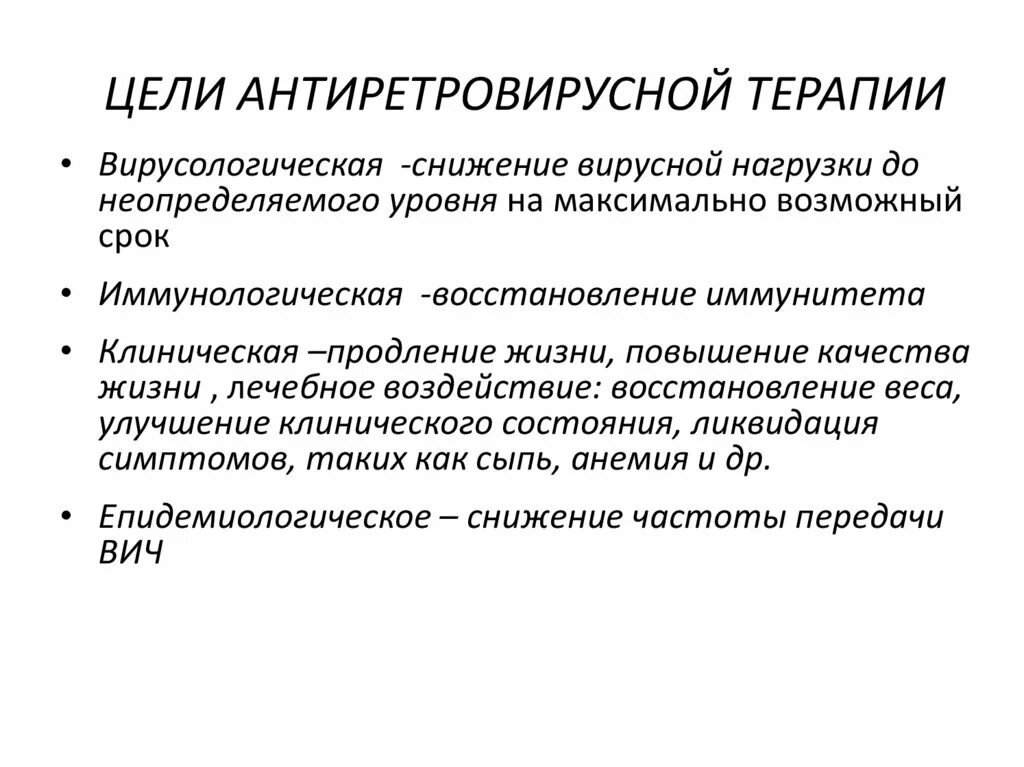 ЦЕЛИ АНТИРЕТРОВИРУСНОЙ ТЕРАПИИ

• Вирусологическая -снижение вирусной нагрузки до неопределяемого уровня на максимально возможный срок

• Иммунологическая -восстановление иммунитета

• Клиническая –продление жизни, повышение качества жизни , лечебное воздействие: восстановление веса, улучшение клинического состояния, ликвидация симптомов, таких как сыпь, анемия и др.

• Епидемиологическое – снижение частоты передачи ВИЧ